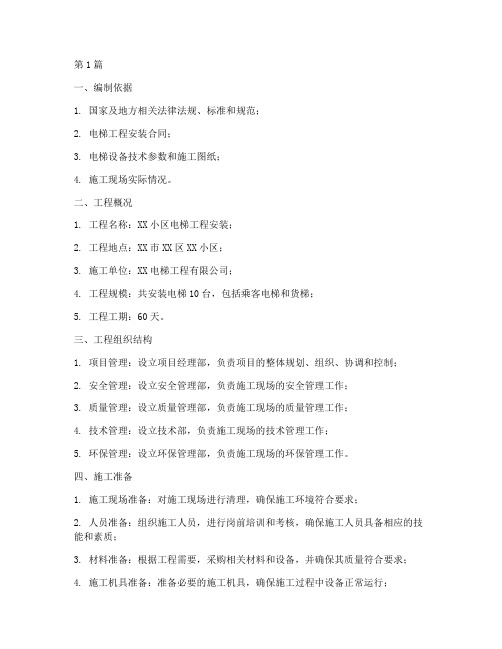 第1篇

一、编制依据

1. 国家及地方相关法律法规、标准和规范；

2. 电梯工程安装合同；

3. 电梯设备技术参数和施工图纸；

4. 施工现场实际情况。

二、工程概况

1. 工程名称：XX小区电梯工程安装；

2. 工程地点：XX市XX区XX小区；

3. 施工单位：XX电梯工程有限公司；

4. 工程规模：共安装电梯10台，包括乘客电梯和货梯；

5. 工程工期：60天。

三、工程组织结构

1. 项目管理：设立项目经理部，负责项目的整体规划、组织、协调和控制；

2. 安全管理：设立安全管理部，负责施工现场的安全管理工作；

3. 质量管理：设立质量管理部，负责施工现场的质量管理工作；

4. 技术管理：设立技术部，负责施工现场的技术管理工作；

5. 环保管理：设立环保管理部，负责施工现场的环保管理工作。

四、施工准备

1. 施工现场准备：对施工现场进行清理，确保施工环境符合要求；

2. 人员准备：组织施工人员，进行岗前培训和考核，确保施工人员具备相应的技能和素质；

3. 材料准备：根据工程需要，采购相关材料和设备，并确保其质量符合要求；

4. 施工机具准备：准备必要的施工机具，确保施工过程中设备正常运行；